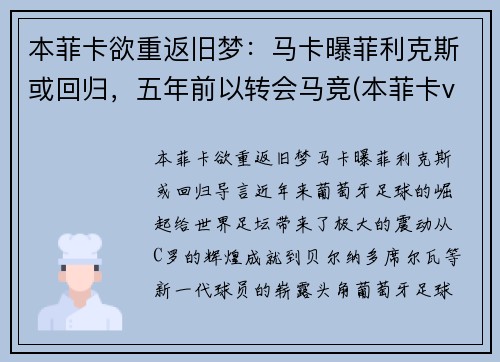 本菲卡欲重返旧梦：马卡曝菲利克斯或回归，五年前以转会马竞(本菲卡v

本菲卡欲重返旧梦马卡曝菲利克斯或回归导言近年来葡萄牙足球的崛起给世界足坛带来了极大的震动从C罗的辉煌成就到贝尔纳多席尔瓦等新一代球员的崭露头角葡萄牙足球